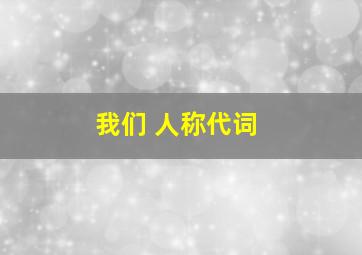 我们 人称代词